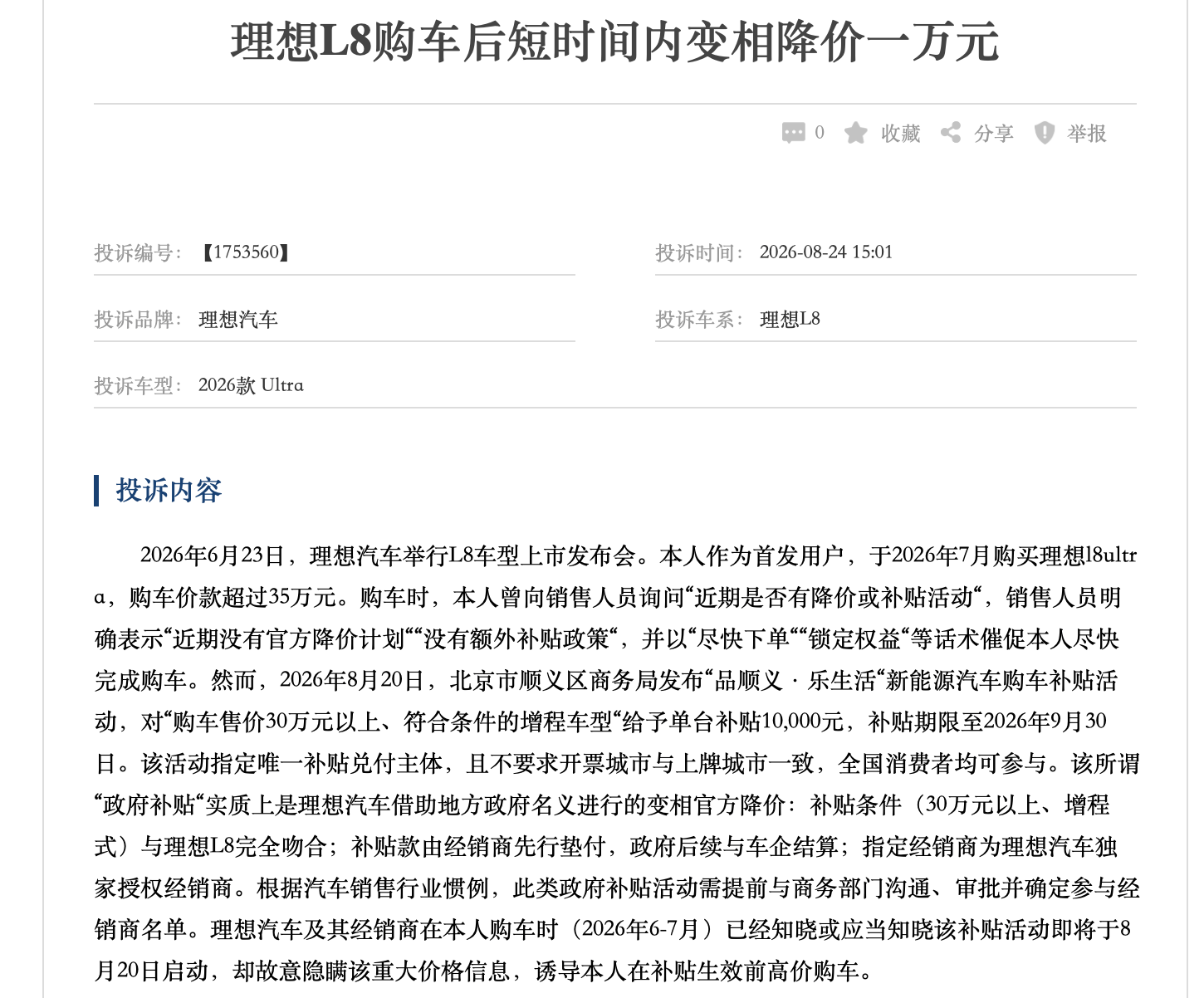 理想L8购车后短时间内变相降价一万元

0 收藏 分享 举报

投诉编号：【1753560】

投诉时间：2026-08-24 15:01

投诉品牌：理想汽车

投诉车系：理想L8

投诉车型：2026款 Ultra

投诉内容

2026年6月23日，理想汽车举行L8车型上市发布会。本人作为首发用户，于2026年7月购买理想l8ultra，购车价款超过35万元。购车时，本人曾向销售人员询问“近期是否有降价或补贴活动“，销售人员明确表示“近期没有官方降价计划““没有额外补贴政策“，并以“尽快下单““锁定权益“等话术催促本人尽快完成购车。然而，2026年8月20日，北京市顺义区商务局发布“品顺义 · 乐生活“新能源汽车购车补贴活动，对“购车售价30万元以上、符合条件的增程车型“给予单台补贴10,000元，补贴期限至2026年9月30日。该活动指定唯一补贴兑付主体，且不要求开票城市与上牌城市一致，全国消费者均可参与。该所谓“政府补贴“实质上是理想汽车借助地方政府名义进行的变相官方降价：补贴条件（30万元以上、增程式）与理想L8完全吻合；补贴款由经销商先行垫付，政府后续与车企结算；指定经销商为理想汽车独家授权经销商。根据汽车销售行业惯例，此类政府补贴活动需提前与商务部门沟通、审批并确定参与经销商名单。理想汽车及其经销商在本人购车时（2026年6-7月）已经知晓或应当知晓该补贴活动即将于8月20日启动，却故意隐瞒该重大价格信息，诱导本人在补贴生效前高价购车。